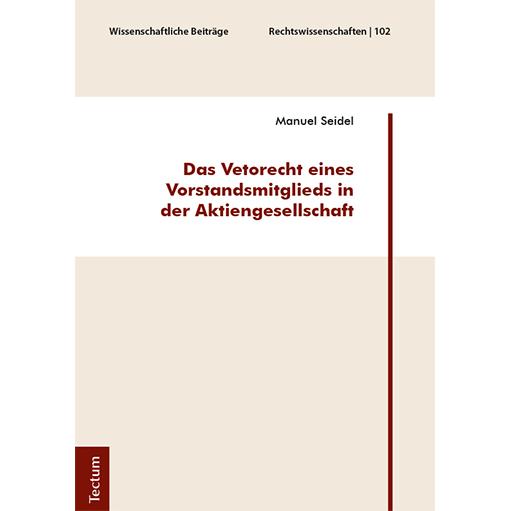 Wissenschaftliche Beiträge

Rechtswissenschaften | 102

Manuel Seidel

Das Vetorecht eines Vorstandsmitglieds in der Aktiengesellschaft

Tectum